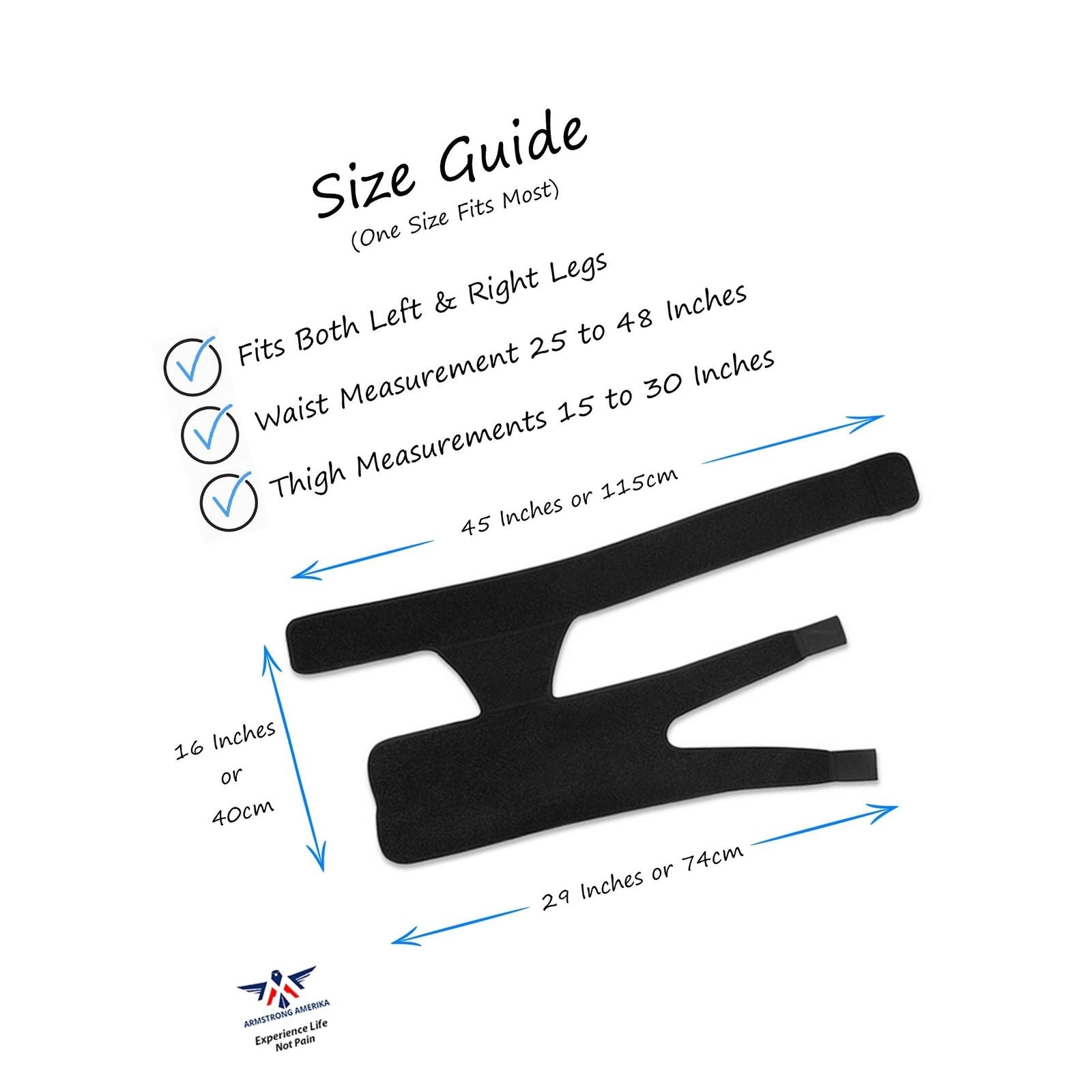 Size Guide
(One Size Fits Most)

Fits Both Left & Right Legs
Waist Measurement 25 to 48 Inches
Thigh Measurements 15 to 30 Inches

45 Inches or 115cm

16 Inches or 40cm

29 Inches or 74cm

ARMSTRONG AMERIKA
Experience Life Not Pain